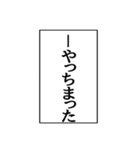 ーやっちまった